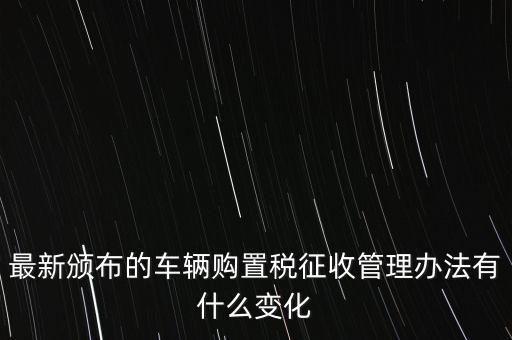 最新颁布的车辆购置税征收管理办法有什么变化